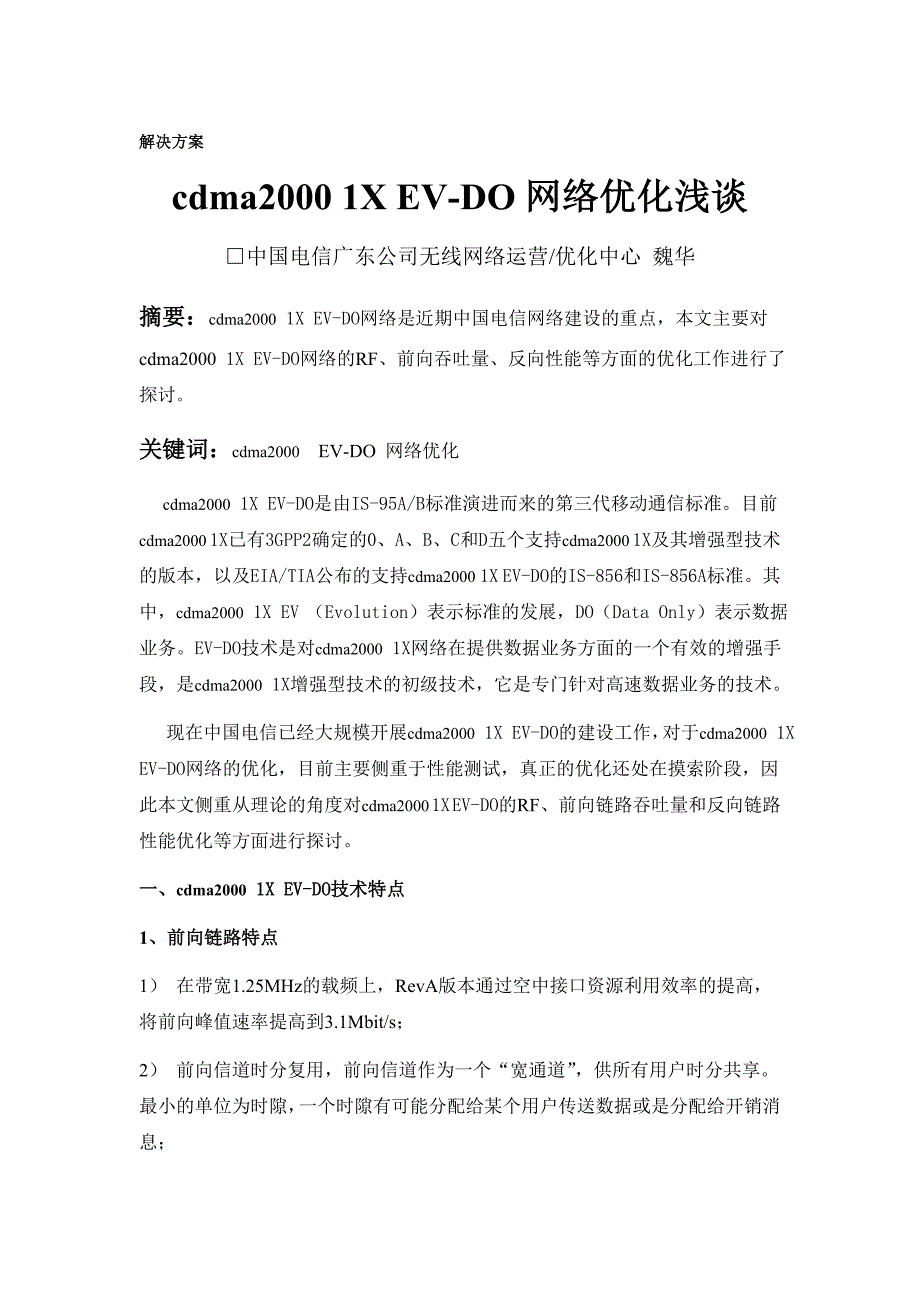 解决方案

cdma2000 1X EV-DO 网络优化浅谈

□中国电信广东公司无线网络运营/优化中心 魏华

摘要：cdma2000 1X EV-DO网络是近期中国电信网络建设的重点，本文主要对cdma2000 1X EV-DO网络的RF、前向吞吐量、反向性能等方面的优化工作进行了探讨。

关键词：cdma2000 EV-DO 网络优化

cdma2000 1X EV-DO是由IS-95A/B标准演进而来的第三代移动通信标准。目前cdma2000 1X已有3GPP2确定的0、A、B、C和D五个支持cdma2000 1X及其增强型技术的版本，以及EIA/TIA公布的支持cdma2000 1X EV-DO的IS-856和IS-856A标准。其中，cdma2000 1X EV （Evolution）表示标准的发展，DO（Data Only）表示数据业务。EV-DO技术是对cdma2000 1X网络在提供数据业务方面的一个有效的增强手段，是cdma2000 1X增强型技术的初级技术，它是专门针对高速数据业务的技术。

现在中国电信已经大规模开展cdma2000 1X EV-DO的建设工作，对于cdma2000 1X EV-DO网络的优化，目前主要侧重于性能测试，真正的优化还处在摸索阶段，因此本文侧重从理论的角度对cdma2000 1XEV-DO的RF、前向链路吞吐量和反向链路性能优化等方面进行探讨。

一、cdma2000 1X EV-DO技术特点

1、前向链路特点

1） 在带宽1.25MHz的载频上，RevA版本通过空中接口资源利用效率的提高，将前向峰值速率提高到3.1Mbit/s；

2） 前向信道时分复用，前向信道作为一个“宽通道”，供所有用户时分共享。最小的单位为时隙，一个时隙有可能分配给某个用户传送数据或是分配给开销消息；